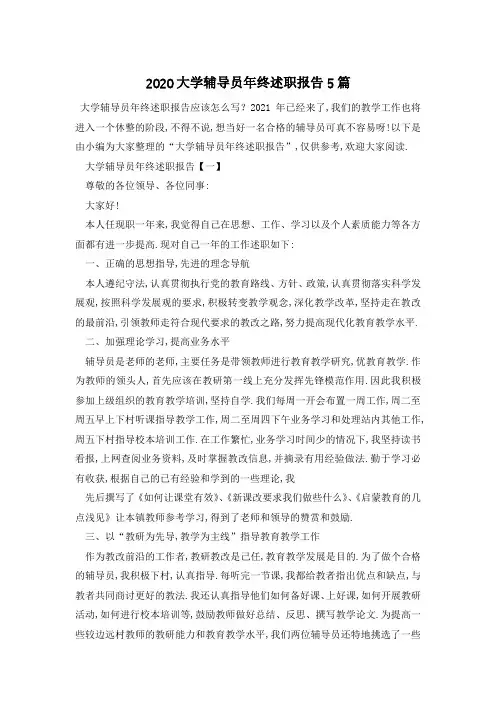 2020大学辅导员年终述职报告5篇

大学辅导员年终述职报告应该怎么写？2021 年已经来了，我们的教学工作也将进入一个休整的阶段，不得不说，想当好一名合格的辅导员可真不容易呀！以下是由小编为大家整理的“大学辅导员年终述职报告”，仅供参考，欢迎大家阅读.

大学辅导员年终述职报告【一】

尊敬的各位领导、各位同事：

大家好！

本人任现职一年来，我觉得自己在思想、工作、学习以及个人素质能力等各方面都有进一步提高.现对自己一年的工作述职如下：

一、正确的思想指导，先进的理念导航

本人遵纪守法，认真贯彻执行党的教育路线、方针、政策，认真贯彻落实科学发展观，按照科学发展观的要求，积极转变教学观念，深化教学改革，坚持走在教改的最前沿，引领教师走符合现代要求的教改之路，努力提高现代化教育教学水平.

二、加强理论学习，提高业务水平

辅导员是老师的老师，主要任务是带领教师进行教育教学研究，优教育教学.作为教师的领头人，首先应该在教研第一线上充分发挥先锋模范作用.因此我积极参加上级组织的教育教学培训，坚持自学.我们每周一开会布置一周工作，周二至周五早上下村听课指导教学工作，周二至周四下午业务学习和处理站内其他工作，周五下村指导校本培训工作.在工作繁忙，业务学习时间少的情况下，我坚持读书看报，上网查阅业务资料，及时掌握教改信息，并摘录有用经验做法.勤于学习必有收获，根据自己的已有经验和学到的一些理论，我

先后撰写了《如何让课堂有效》、《新课改要求我们做些什么》、《启蒙教育的几点浅见》让本镇教师参考学习，得到了老师和领导的赞赏和鼓励.

三、以“教研为先导，教学为主线”指导教育教学工作

作为教改前沿的工作者，教研教改是己任，教育教学发展是目的.为了做个合格的辅导员，我积极下村，认真指导.每听完一节课，我都给教者指出优点和缺点，与教者共同商讨更好的教法.我还认真指导他们如何备好课、上好课，如何开展教研活动，如何进行校本培训等，鼓励教师做好总结、反思、撰写教学论文.为提高一些较边远村教师的教研能力和教育教学水平，我们两位辅导员还特地挑选了一些